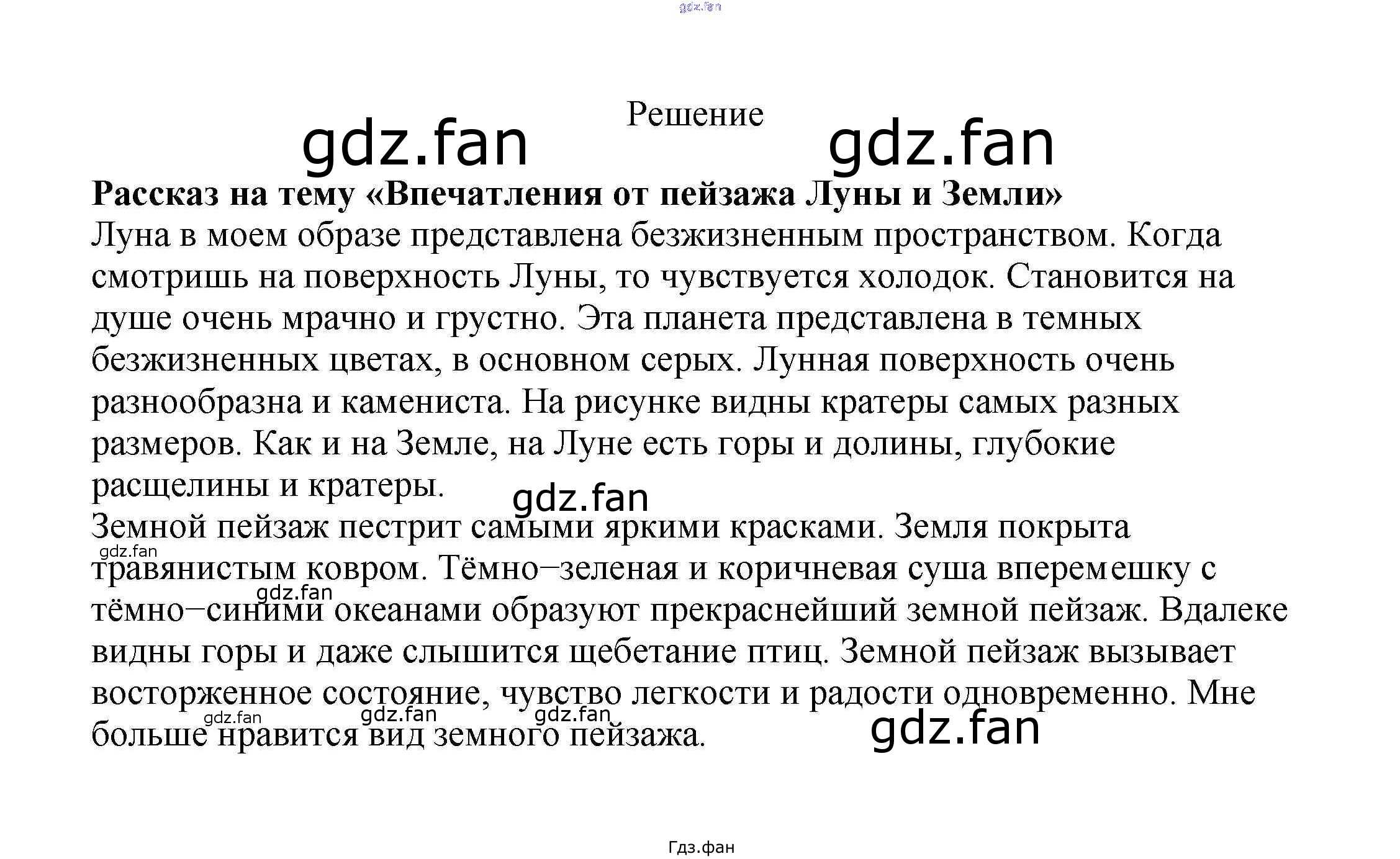 gdz.fan

Решение

gdz.fan gdz.fan

**Рассказ на тему «Впечатления от пейзажа Луны и Земли»**
Луна в моем образе представлена безжизненным пространством. Когда смотришь на поверхность Луны, то чувствуется холодок. Становится на душе очень мрачно и грустно. Эта планета представлена в темных безжизненных цветах, в основном серых. Лунная поверхность очень разнообразна и камениста. На рисунке видны кратеры самых разных размеров. Как и на Земле, на Луне есть горы и долины, глубокие расщелины и кратеры.

gdz.fan

Земной пейзаж пестрит самыми яркими красками. Земля покрыта травянистым ковром. Тёмно–зеленая и коричневая суша вперемешку с тёмно–синими океанами образуют прекраснейший земной пейзаж. Вдалеке видны горы и даже слышится щебетание птиц. Земной пейзаж вызывает восторженное состояние, чувство легкости и радости одновременно. Мне больше нравится вид земного пейзажа.

gdz.fan gdz.fan gdz.fan gdz.fan gdz.fan gdz.fan

Гдз.фан